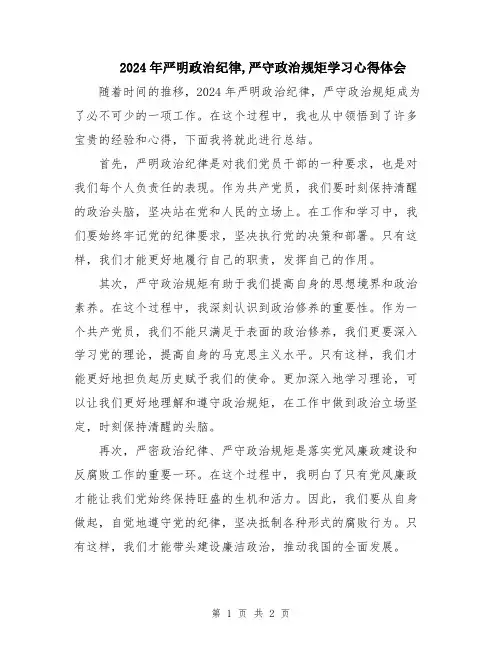 2024年严明政治纪律,严守政治规矩学习心得体会

随着时间的推移，2024年严明政治纪律，严守政治规矩成为了必不可少的一项工作。在这个过程中，我也从中领悟到了许多宝贵的经验和心得，下面我将就此进行总结。

首先，严明政治纪律是对我们党员干部的一种要求，也是对我们每个人负责任的表现。作为共产党员，我们要时刻保持清醒的政治头脑，坚决站在党和人民的立场上。在工作和学习中，我们要始终牢记党的纪律要求，坚决执行党的决策和部署。只有这样，我们才能更好地履行自己的职责，发挥自己的作用。

其次，严守政治规矩有助于我们提高自身的思想境界和政治素养。在这个过程中，我深刻认识到政治修养的重要性。作为一个共产党员，我们不能只满足于表面的政治修养，我们更要深入学习党的理论，提高自身的马克思主义水平。只有这样，我们才能更好地担负起历史赋予我们的使命。更加深入地学习理论，可以让我们更好地理解和遵守政治规矩，在工作中做到政治立场坚定，时刻保持清醒的头脑。

再次，严密政治纪律、严守政治规矩是落实党风廉政建设和反腐败工作的重要一环。在这个过程中，我明白了只有党风廉政才能让我们党始终保持旺盛的生机和活力。因此，我们要从自身做起，自觉地遵守党的纪律，坚决抵制各种形式的腐败行为。只有这样，我们才能带头建设廉洁政治，推动我国的全面发展。

第 1 页 共 2 页